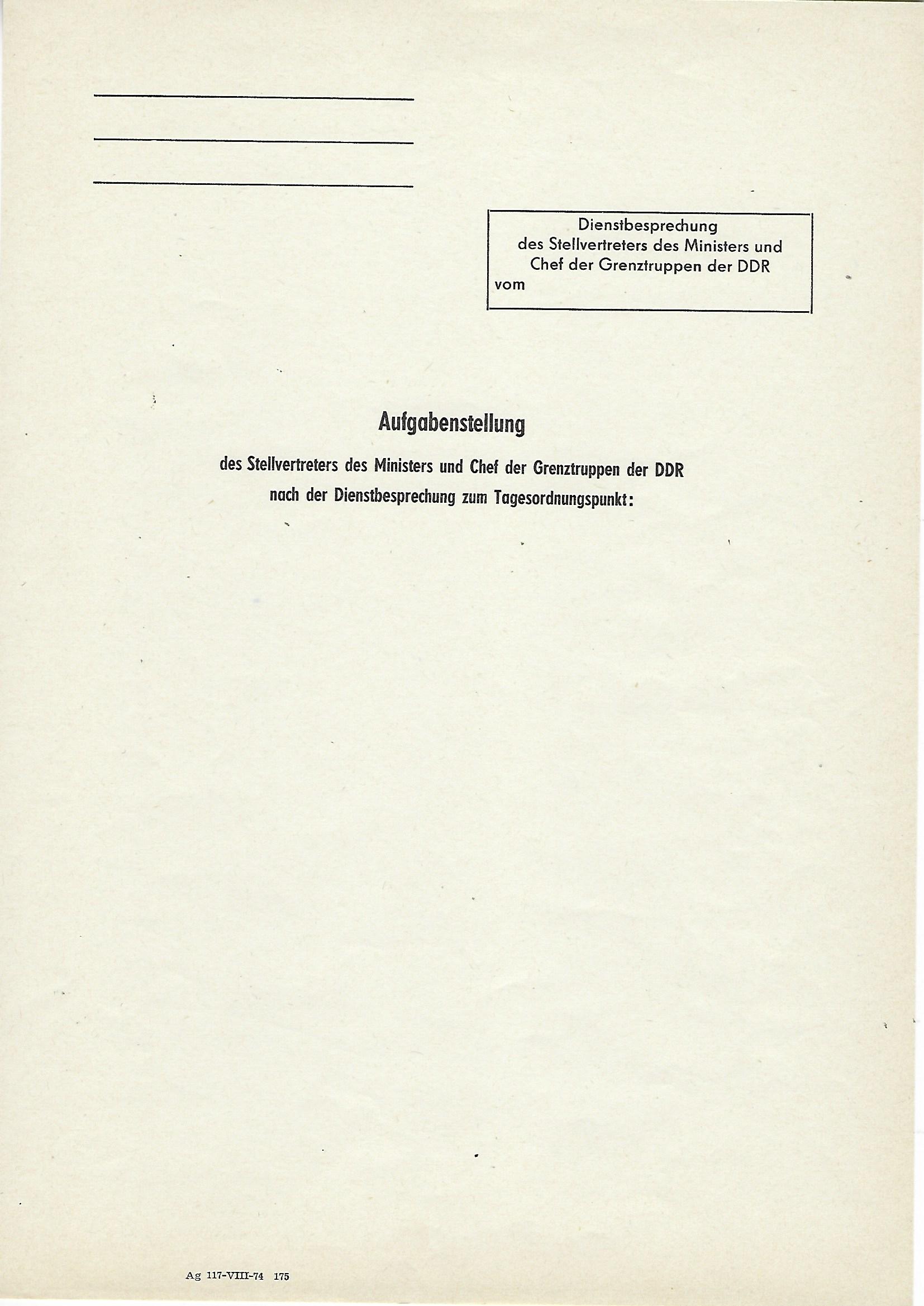 Dienstbesprechung
des Stellvertreters des Ministers und
Chef der Grenztruppen der DDR
vom

Aufgabenstellung

des Stellvertreters des Ministers und Chef der Grenztruppen der DDR
nach der Dienstbesprechung zum Tagesordnungspunkt:

Ag 117-VIII-74 175